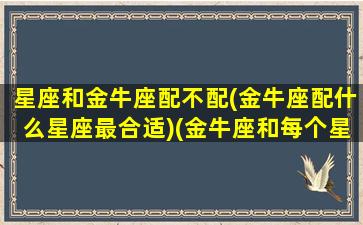 星座和金牛座配不配(金牛座配什么星座最合适)(金牛座和每个星